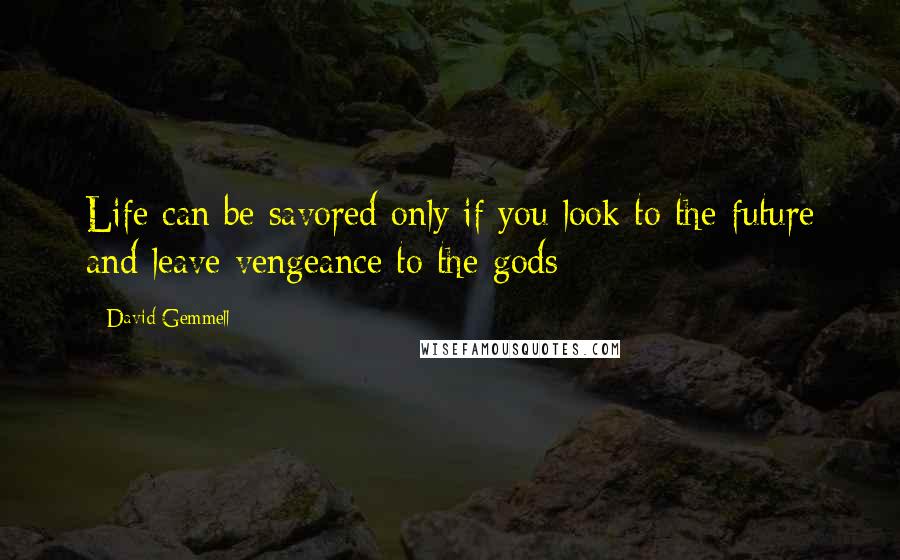 Life can be savored only if you look to the future and leave vengeance to the gods

David Gemmell

WISEFAMOUSQUOTES.COM